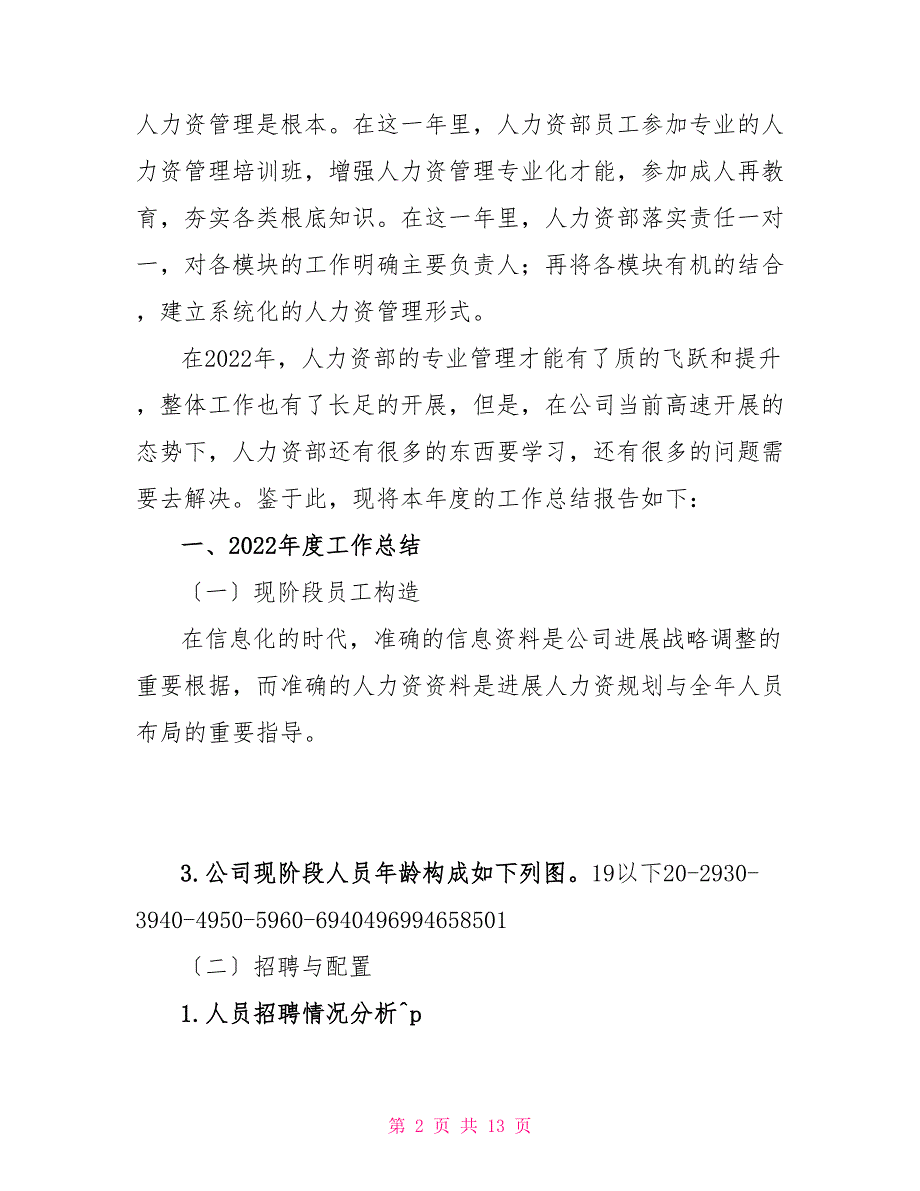 人力资管理是根本。在这一年里，人力资部员工参加专业的人力资管理培训班，增强人力资管理专业化才能，参加成人再教育，夯实各类根底知识。在这一年里，人力资部落实责任一对一，对各模块的工作明确主要负责人；再将各模块有机的结合，建立系统化的人力资管理形式。

在2022年，人力资部的专业管理才能有了质的飞跃和提升，整体工作也有了长足的开展，但是，在公司当前高速开展的态势下，人力资部还有很多的东西要学习，还有很多的问题需要去解决。鉴于此，现将本年度的工作总结报告如下：

一、2022年度工作总结

〔一〕现阶段员工构造

在信息化的时代，准确的信息资料是公司进展战略调整的重要根据，而准确的人力资资料是进展人力资规划与全年人员布局的重要指导。

3.公司现阶段人员年龄构成如下列图。19以下20-2930-3940-4950-5960-6940496994658501

〔二〕招聘与配置

1.人员招聘情况分析^p

第 2 页 共 13 页